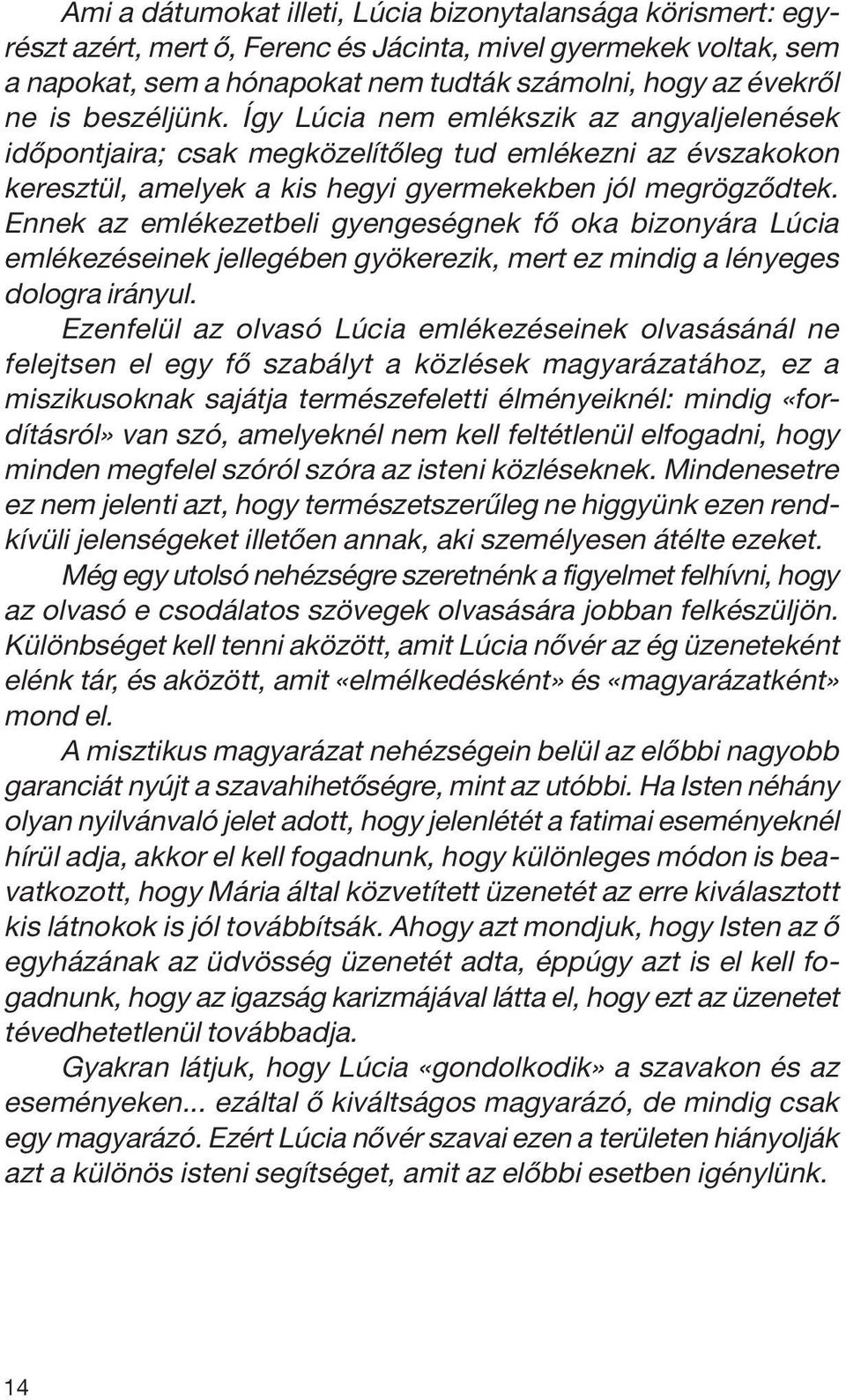 Ami a dátumokat illeti, Lúcia bizonytalansága körismert: egyrészt azért, mert ő, Ferenc és Jácinta, mivel gyermekek voltak, sem a napokat, sem a hónapokat nem tudták számolni, hogy az évekről ne is beszéljünk. Így Lúcia nem emlékszik az angyaljelenések időpontjaira; csak megközelítőleg tud emlékezni az évszakokon keresztül, amelyek a kis hegyi gyermekekben jól megrögződtek. Ennek az emlékezetbeli gyengeségnek fő oka bizonyára Lúcia emlékezéseinek jellegében gyökerezik, mert ez mindig a lényeges dologra irányul.

Ezenfelül az olvasó Lúcia emlékezéseinek olvasásánál ne felejtsen el egy fő szabályt a közlések magyarázatához, ez a miszikusoknak sajátja természefeletti élményeiknél: mindig «fordításról» van szó, amelyeknél nem kell feltétlenül elfogadni, hogy minden megfelel szóról szóra az isteni közléseknek. Mindenesetre ez nem jelenti azt, hogy természetszerűleg ne higgyünk ezen rendkívüli jelenségeket illetően annak, aki személyesen átélte ezeket.

Még egy utolsó nehézségre szeretnénk a figyelmet felhívni, hogy az olvasó e csodálatos szövegek olvasására jobban felkészüljön. Különbséget kell tenni aközött, amit Lúcia nővér az ég üzeneteként elénk tár, és aközött, amit «elmélkedésként» és «magyarázatként» mond el.

A misztikus magyarázat nehézségein belül az előbbi nagyobb garanciát nyújt a szavahihetőségre, mint az utóbbi. Ha Isten néhány olyan nyilvánvaló jelet adott, hogy jelenlétét a fatimai eseményeknél hírül adja, akkor el kell fogadnunk, hogy különleges módon is beavatkozott, hogy Mária által közvetített üzenetét az erre kiválasztott kis látnokok is jól továbbítsák. Ahogy azt mondjuk, hogy Isten az ő egyházának az üdvösség üzenetét adta, éppúgy azt is el kell fogadnunk, hogy az igazság karizmájával látta el, hogy ezt az üzenetet tévedhetetlenül továbbadja.

Gyakran látjuk, hogy Lúcia «gondolkodik» a szavakon és az eseményeken... ezáltal ő kiváltságos magyarázó, de mindig csak egy magyarázó. Ezért Lúcia nővér szavai ezen a területen hiányolják azt a különös isteni segítséget, amit az előbbi esetben igénylünk.

14